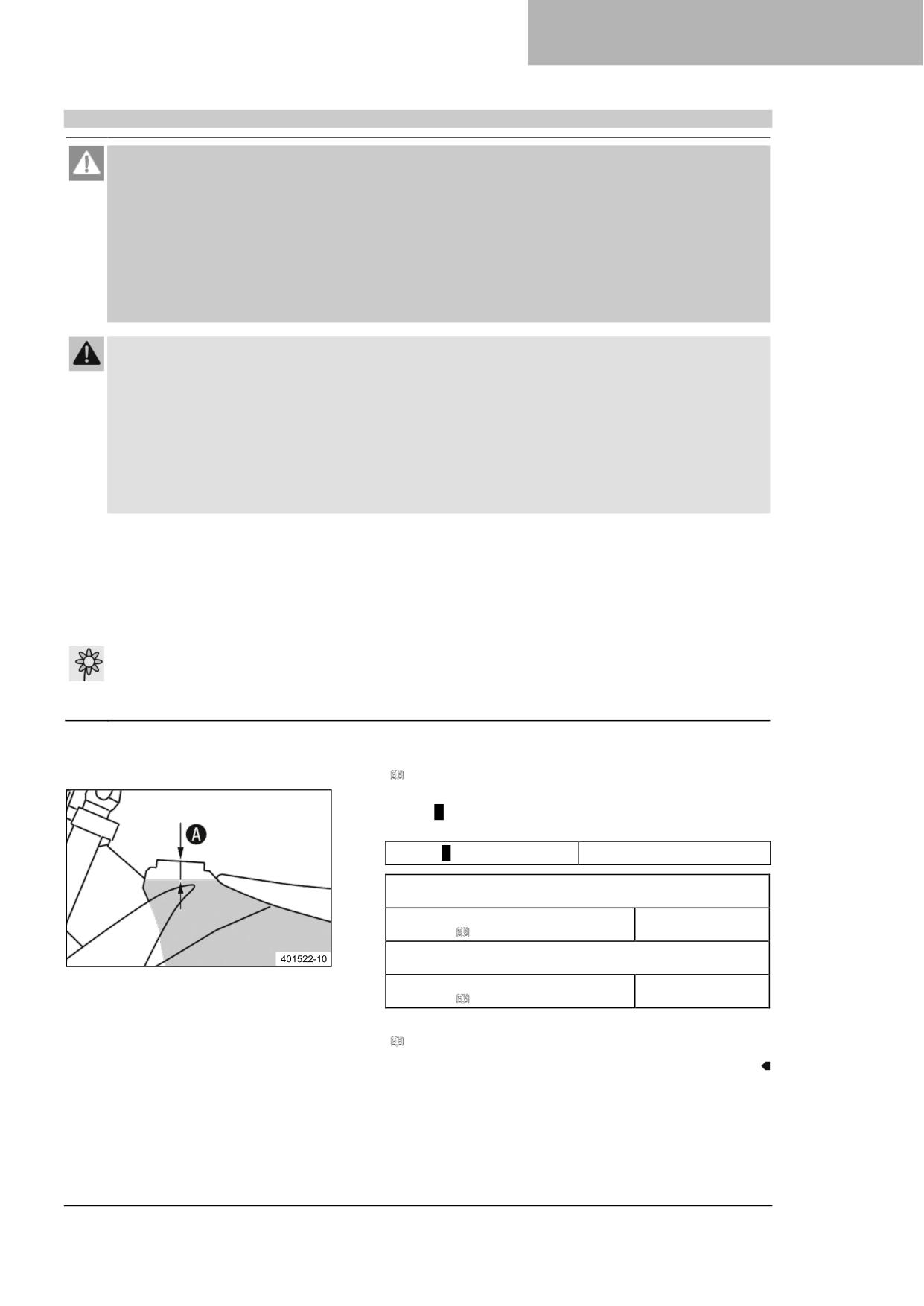 A

401522-10